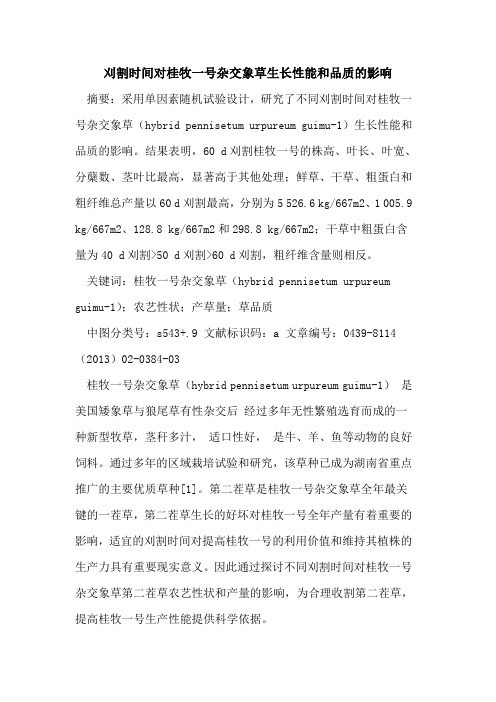 刈割时间对桂牧一号杂交象草生长性能和品质的影响

摘要：采用单因素随机试验设计，研究了不同刈割时间对桂牧一号杂交象草（hybrid pennisetum urpureum guimu-1）生长性能和品质的影响。结果表明，60 d刈割桂牧一号的株高、叶长、叶宽、分蘖数、茎叶比最高，显著高于其他处理；鲜草、干草、粗蛋白和粗纤维总产量以60 d刈割最高，分别为5 526.6 kg/667m2、1 005.9 kg/667m2、128.8 kg/667m2和298.8 kg/667m2；干草中粗蛋白含量为40 d刈割>50 d刈割>60 d刈割，粗纤维含量则相反。

关键词：桂牧一号杂交象草（hybrid pennisetum urpureum guimu-1）；农艺性状；产草量；草品质

中图分类号：s543+.9 文献标识码：a 文章编号：0439-8114（2013）02-0384-03

桂牧一号杂交象草（hybrid pennisetum urpureum guimu-1） 是美国矮象草与狼尾草有性杂交后 经过多年无性繁殖选育而成的一种新型牧草，茎秆多汁， 适口性好， 是牛、羊、鱼等动物的良好饲料。通过多年的区域栽培试验和研究，该草种已成为湖南省重点推广的主要优质草种[1]。第二茬草是桂牧一号杂交象草全年最关键的一茬草，第二茬草生长的好坏对桂牧一号全年产量有着重要的影响，适宜的刈割时间对提高桂牧一号的利用价值和维持其植株的生产力具有重要现实意义。因此通过探讨不同刈割时间对桂牧一号杂交象草第二茬草农艺性状和产量的影响，为合理收割第二茬草，提高桂牧一号生产性能提供科学依据。